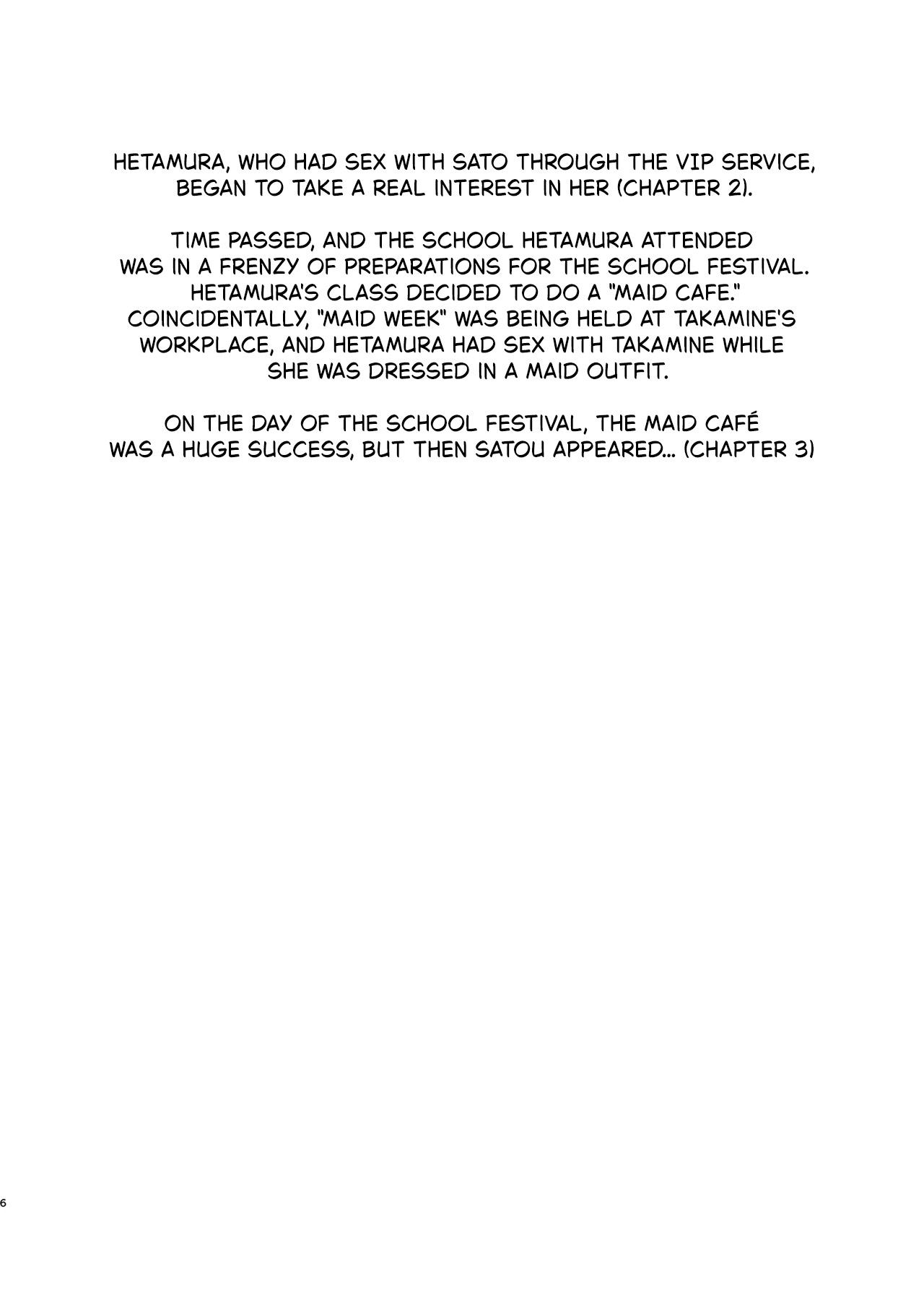 HETAMURA, WHO HAD SEX WITH SATO THROUGH THE VIP SERVICE, BEGAN TO TAKE A REAL INTEREST IN HER (CHAPTER 2).

TIME PASSED, AND THE SCHOOL HETAMURA ATTENDED WAS IN A FRENZY OF PREPARATIONS FOR THE SCHOOL FESTIVAL. HETAMURA'S CLASS DECIDED TO DO A "MAID CAFE." COINCIDENTALLY, "MAID WEEK" WAS BEING HELD AT TAKAMINE'S WORKPLACE, AND HETAMURA HAD SEX WITH TAKAMINE WHILE SHE WAS DRESSED IN A MAID OUTFIT.

ON THE DAY OF THE SCHOOL FESTIVAL, THE MAID CAFÉ WAS A HUGE SUCCESS, BUT THEN SATOU APPEARED... (CHAPTER 3)

6